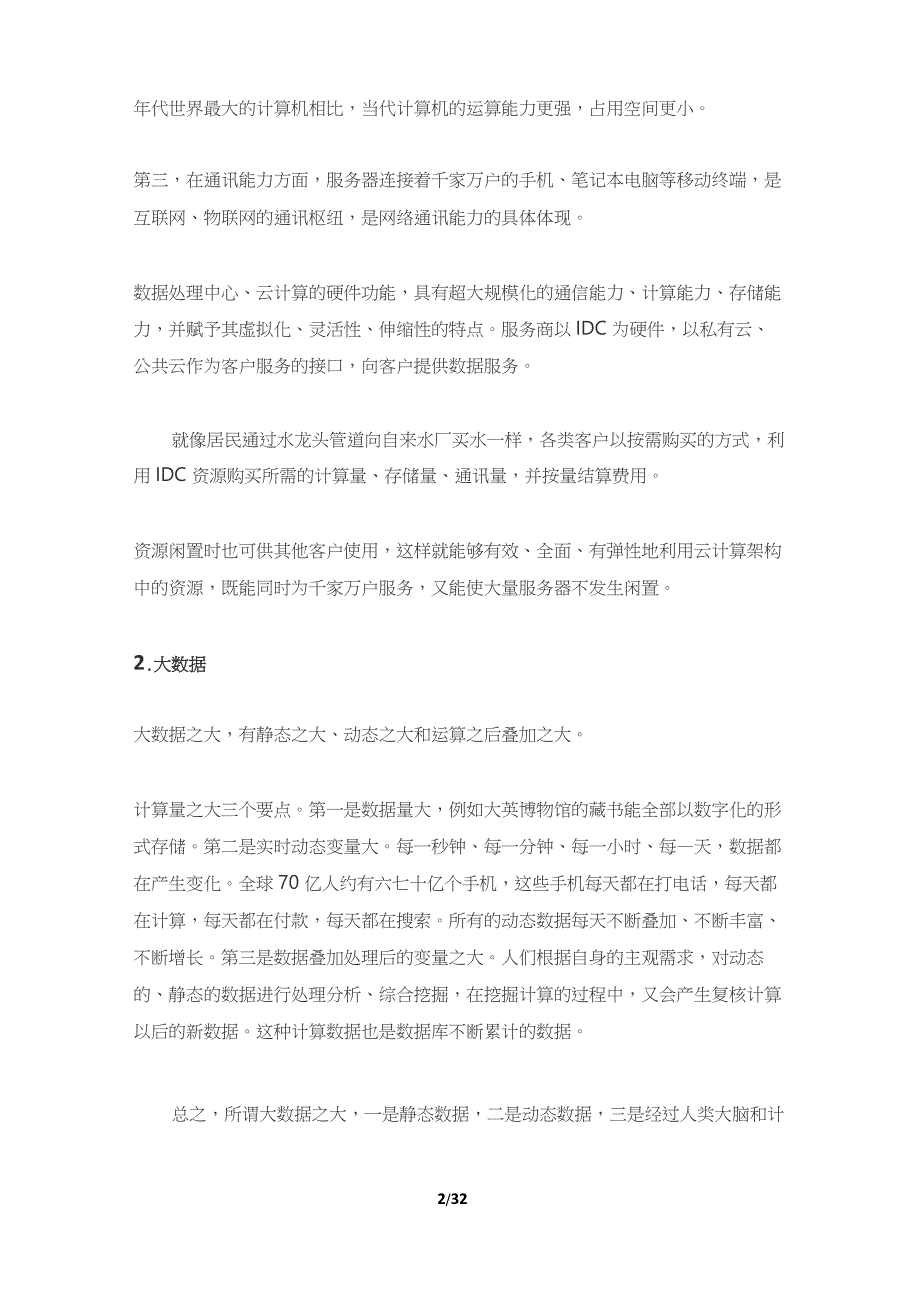 年代世界最大的计算机相比，当代计算机的运算能力更强，占用空间更小。

第三，在通讯能力方面，服务器连接着千家万户的手机、笔记本电脑等移动终端，是互联网、物联网的通讯枢纽，是网络通讯能力的具体体现。

数据处理中心、云计算的硬件功能，具有超大规模化的通信能力、计算能力、存储能力，并赋予其虚拟化、灵活性、伸缩性的特点。服务商以 IDC 为硬件，以私有云、公共云作为客户服务的接口，向客户提供数据服务。

就像居民通过水龙头管道向自来水厂买水一样，各类客户以按需购买的方式，利用 IDC 资源购买所需的计算量、存储量、通讯量，并按量结算费用。

资源闲置时也可供其他客户使用，这样就能够有效、全面、有弹性地利用云计算架构中的资源，既能同时为千家万户服务，又能使大量服务器不发生闲置。

2.大数据

大数据之大，有静态之大、动态之大和运算之后叠加之大。

计算量之大三个要点。第一是数据量大，例如大英博物馆的藏书能全部以数字化的形式存储。第二是实时动态变量大。每一秒钟、每一分钟、每一小时、每一天，数据都在产生变化。全球 70 亿人约有六七十亿个手机，这些手机每天都在打电话，每天都在计算，每天都在付款，每天都在搜索。所有的动态数据每天不断叠加、不断丰富、不断增长。第三是数据叠加处理后的变量之大。人们根据自身的主观需求，对动态的、静态的数据进行处理分析、综合挖掘，在挖掘计算的过程中，又会产生复核计算以后的新数据。这种计算数据也是数据库不断累计的数据。

总之，所谓大数据之大，一是静态数据，二是动态数据，三是经过人类大脑和计

2/32